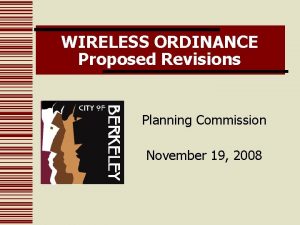 WIRELESS ORDINANCE
Proposed Revisions

CITY OF
BERKELEY

Planning Commission

November 19, 2008